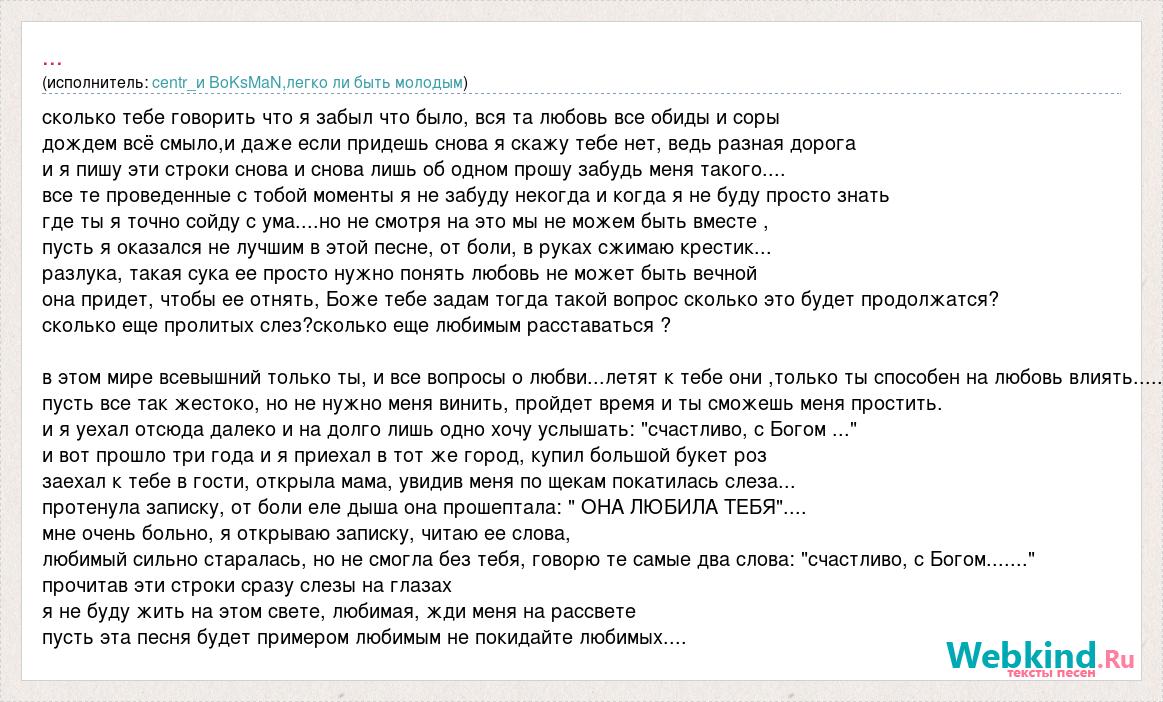 ...
(исполнитель: centr_и BoKsMaN,легко ли быть молодым)

сколько тебе говорить что я забыл что было, вся та любовь все обиды и соры
дождем всё смыло,и даже если придешь снова я скажу тебе нет, ведь разная дорога
и я пишу эти строки снова и снова лишь об одном прошу забудь меня такого....
все те проведенные с тобой моменты я не забуду некогда и когда я не буду просто знать
где ты я точно сойду с ума....но не смотря на это мы не можем быть вместе ,
пусть я оказался не лучшим в этой песне, от боли, в руках сжимаю крестик...
разлука, такая сука ее просто нужно понять любовь не может быть вечной
она придет, чтобы ее отнять, Боже тебе задам тогда такой вопрос сколько это будет продолжатся?
сколько еще пролитых слез?сколько еще любимым расставаться ?

в этом мире всевышний только ты, и все вопросы о любви...летят к тебе они ,только ты способен на любовь влиять.....
пусть все так жестоко, но не нужно меня винить, пройдет время и ты сможешь меня простить.
и я уехал отсюда далеко и на долго лишь одно хочу услышать: "счастливо, с Богом ..."
и вот прошло три года и я приехал в тот же город, купил большой букет роз
заехал к тебе в гости, открыла мама, увидив меня по щекам покатилась слеза...
протенула записку, от боли еле дыша она прошептала: " ОНА ЛЮБИЛА ТЕБЯ"....
мне очень больно, я открываю записку, читаю ее слова,
любимый сильно старалась, но не смогла без тебя, говорю те самые два слова: "счастливо, с Богом......."
прочитав эти строки сразу слезы на глазах
я не буду жить на этом свете, любимая, жди меня на рассвете
пусть эта песня будет примером любимым не покидайте любимых....

Webkind.Ru
тексты песен